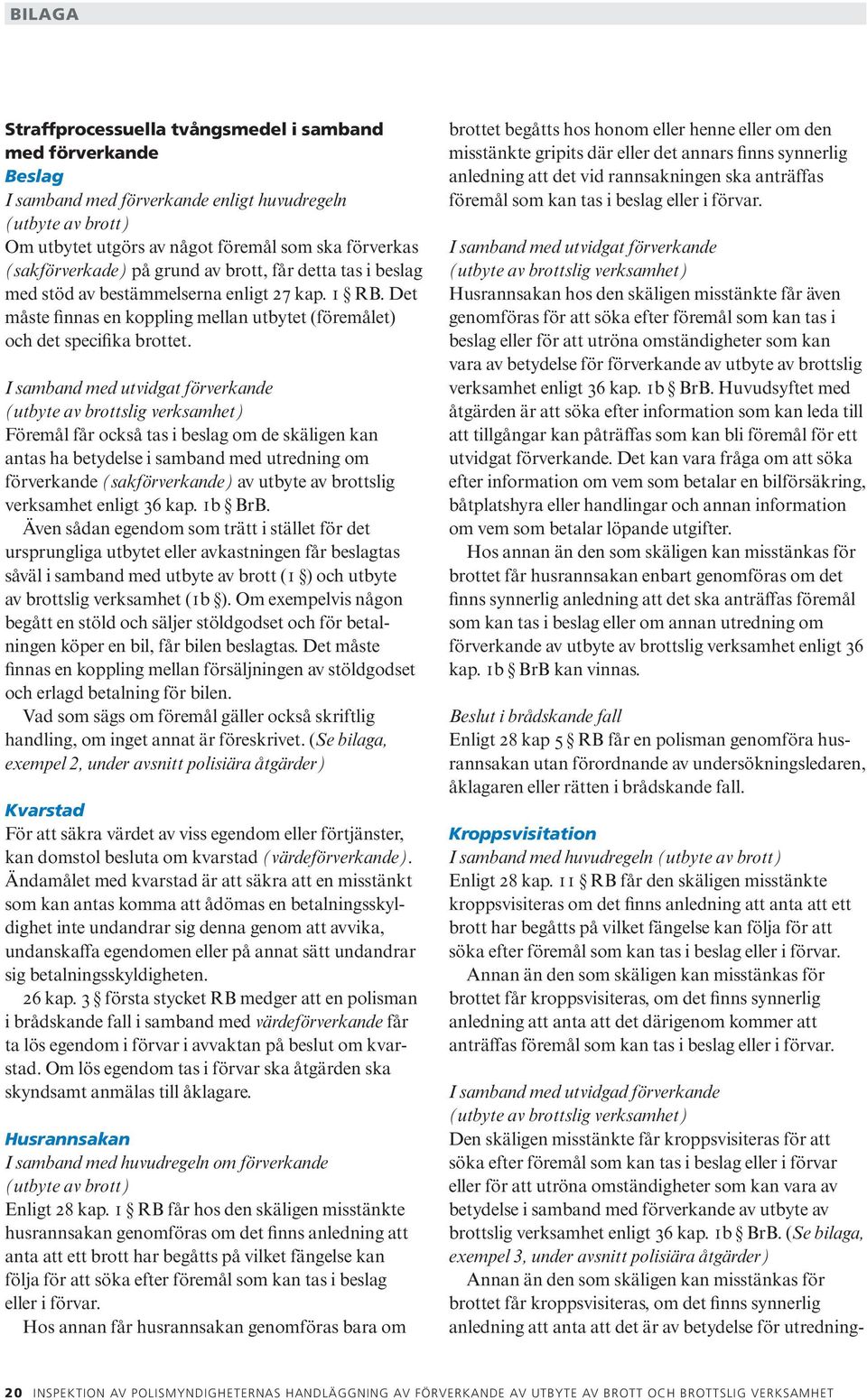 BILAGA

Straffprocessuella tvångsmedel i samband med förverkande
Beslag
I samband med förverkande enligt huvudregeln (utbyte av brott)
Om utbytet utgörs av något föremål som ska förverkas (sakförverkade) på grund av brott, får detta tas i beslag med stöd av bestämmelserna enligt 27 kap. 1 § RB. Det måste finnas en koppling mellan utbytet (föremålet) och det specifika brottet.

I samband med utvidgat förverkande (utbyte av brottslig verksamhet)
Föremål får också tas i beslag om de skäligen kan antas ha betydelse i samband med utredning om förverkande (sakförverkande) av utbyte av brottslig verksamhet enligt 36 kap. 1b § BrB.
Även sådan egendom som trätt i stället för det ursprungliga utbytet eller avkastningen får beslagtas såväl i samband med utbyte av brott (1 §) och utbyte av brottslig verksamhet (1b §). Om exempelvis någon begått en stöld och säljer stöldgodset och för betalningen köper en bil, får bilen beslagtas. Det måste finnas en koppling mellan försäljningen av stöldgodset och erlagd betalning för bilen.
Vad som sägs om föremål gäller också skriftlig handling, om inget annat är föreskrivet. (Se bilaga, exempel 2, under avsnitt polisiära åtgärder)

Kvarstad
För att säkra värdet av viss egendom eller förtjänster, kan domstol besluta om kvarstad (värdeförverkande). Ändamålet med kvarstad är att säkra att en misstänkt som kan antas komma att ådömas en betalningsskyldighet inte undandrar sig denna genom att avvika, undanskaffa egendomen eller på annat sätt undandrar sig betalningsskyldigheten.
26 kap. 3 § första stycket RB medger att en polisman i brådskande fall i samband med värdeförverkande får ta lös egendom i förvar i avvaktan på beslut om kvarstad. Om lös egendom tas i förvar ska åtgärden ska skyndsamt anmälas till åklagare.

Husrannsakan
I samband med huvudregeln om förverkande (utbyte av brott)
Enligt 28 kap. 1 § RB får hos den skäligen misstänkte husrannsakan genomföras om det finns anledning att anta att ett brott har begåtts på vilket fängelse kan följa för att söka efter föremål som kan tas i beslag eller i förvar.
Hos annan får husrannsakan genomföras bara om brottet begåtts hos honom eller henne eller om den misstänkte gripits där eller det annars finns synnerlig anledning att det vid rannsakningen ska anträffas föremål som kan tas i beslag eller i förvar.

I samband med utvidgat förverkande (utbyte av brottslig verksamhet)
Husrannsakan hos den skäligen misstänkte får även genomföras för att söka efter föremål som kan tas i beslag eller för att utröna omständigheter som kan vara av betydelse för förverkande av utbyte av brottslig verksamhet enligt 36 kap. 1b § BrB. Huvudsyftet med åtgärden är att söka efter information som kan leda till att tillgångar kan påträffas som kan bli föremål för ett utvidgat förverkande. Det kan vara fråga om att söka efter information om vem som betalar en bilförsäkring, båtplatshyra eller handlingar och annan information om vem som betalar löpande utgifter.
Hos annan än den som skäligen kan misstänkas för brottet får husrannsakan enbart genomföras om det finns synnerlig anledning att det ska anträffas föremål som kan tas i beslag eller om annan utredning om förverkande av utbyte av brottslig verksamhet enligt 36 kap. 1b § BrB kan vinnas.

Beslut i brådskande fall
Enligt 28 kap 5 § RB får en polisman genomföra husrannsakan utan förordnande av undersökningsledaren, åklagaren eller rätten i brådskande fall.

Kroppsvisitation
I samband med huvudregeln (utbyte av brott)
Enligt 28 kap. 11 § RB får den skäligen misstänkte kroppsvisiteras om det finns anledning att anta att ett brott har begåtts på vilket fängelse kan följa för att söka efter föremål som kan tas i beslag eller i förvar.
Annan än den som skäligen kan misstänkas för brottet får kroppsvisiteras, om det finns synnerlig anledning att anta att det därigenom kommer att anträffas föremål som kan tas i beslag eller i förvar.

I samband med utvidgad förverkande (utbyte av brottslig verksamhet)
Den skäligen misstänkte får kroppsvisiteras för att söka efter föremål som kan tas i beslag eller i förvar eller för att utröna omständigheter som kan vara av betydelse i samband med förverkande av utbyte av brottslig verksamhet enligt 36 kap. 1b § BrB. (Se bilaga, exempel 3, under avsnitt polisiära åtgärder)
Annan än den som skäligen kan misstänkas för brottet får kroppsvisiteras, om det finns synnerlig anledning att anta att det är av betydelse för utredning-

20 INSPEKTION AV POLISMYNDIGHETERNAS HANDLÄGGNING AV FÖRVERKANDE AV UTBYTE AV BROTT OCH BROTTSLIG VERKSAMHET